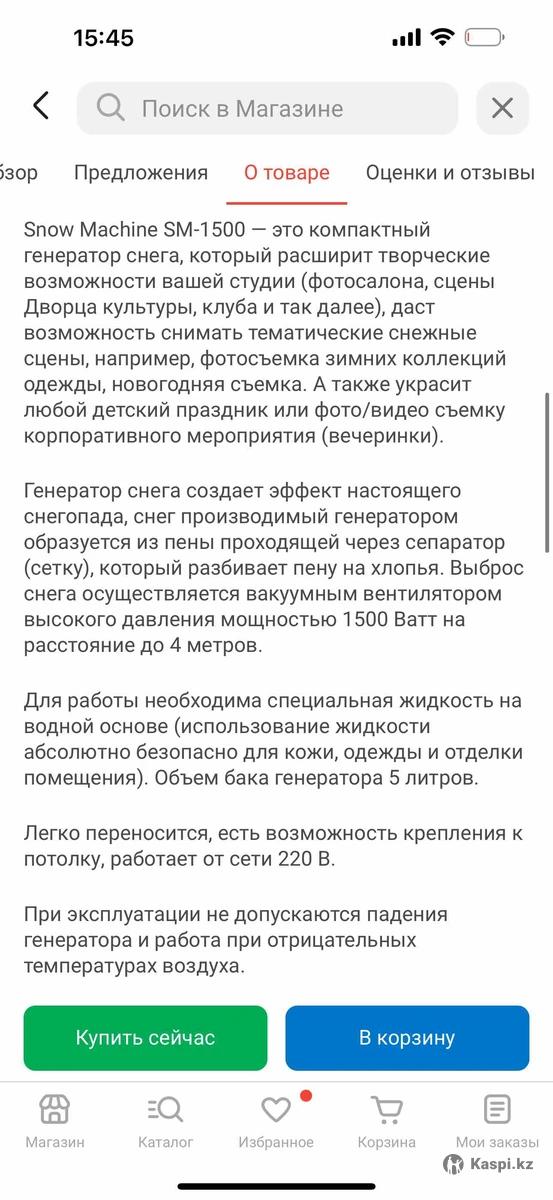 15:45

Поиск в Магазине

бзор Предложения О товаре Оценки и отзывы

Snow Machine SM-1500 — это компактный генератор снега, который расширит творческие возможности вашей студии (фотосалона, сцены Дворца культуры, клуба и так далее), даст возможность снимать тематические снежные сцены, например, фотосъемка зимних коллекций одежды, новогодняя съемка. А также украсит любой детский праздник или фото/видео съемку корпоративного мероприятия (вечеринки).

Генератор снега создает эффект настоящего снегопада, снег производимый генератором образуется из пены проходящей через сепаратор (сетку), который разбивает пену на хлопья. Выброс снега осуществляется вакуумным вентилятором высокого давления мощностью 1500 Ватт на расстояние до 4 метров.

Для работы необходима специальная жидкость на водной основе (использование жидкости абсолютно безопасно для кожи, одежды и отделки помещения). Объем бака генератора 5 литров.

Легко переносится, есть возможность крепления к потолку, работает от сети 220 В.

При эксплуатации не допускаются падения генератора и работа при отрицательных температурах воздуха.

Купить сейчас

В корзину

Магазин Каталог Избранное Корзина Мои заказы

Kaspi.kz